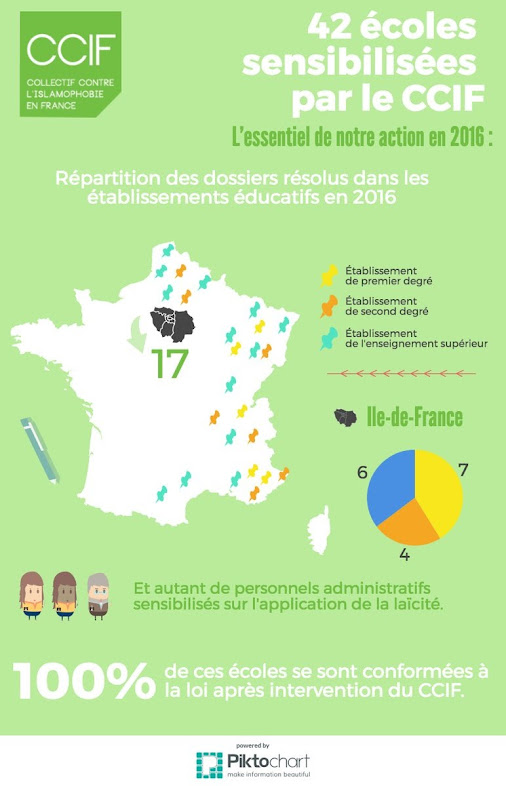 CCIF
COLLECTIF CONTRE L'ISLAMOPHOBIE EN FRANCE

42 écoles sensibilisées par le CCIF

L'essentiel de notre action en 2016 :

Répartition des dossiers résolus dans les établissements éducatifs en 2016

Établissement de premier degré

Établissement de second degré

Établissement de l'enseignement supérieur

17

Ile-de-France

6

7

4

Et autant de personnels administratifs sensibilisés sur l'application de la laïcité.

100% de ces écoles se sont conformées à la loi après intervention du CCIF.

powered by
Piktochart
make information beautiful